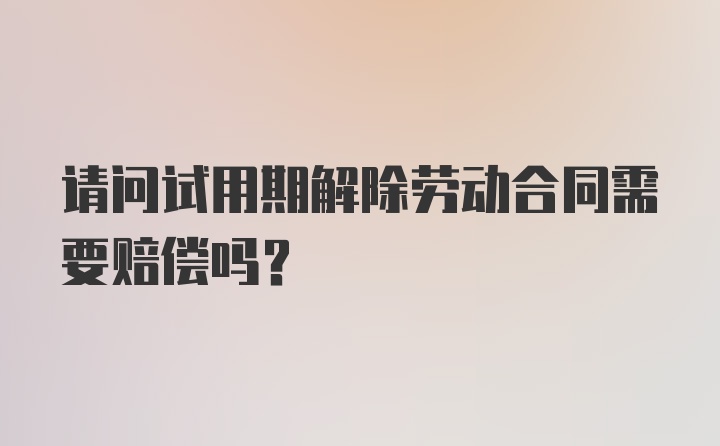 请问试用期解除劳动合同需要赔偿吗？